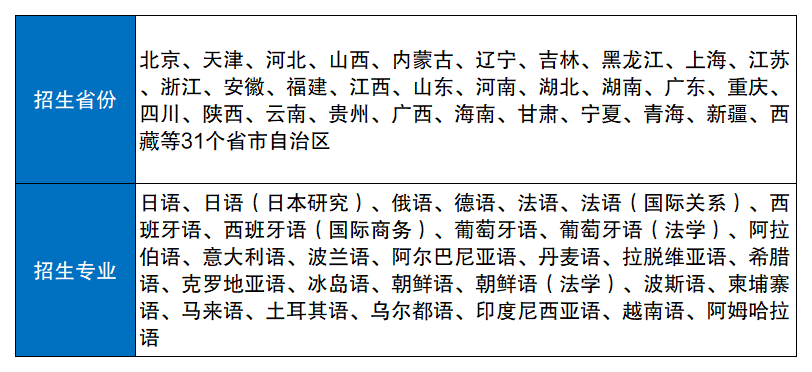 | 招生省份 | 北京、天津、河北、山西、内蒙古、辽宁、吉林、黑龙江、上海、江苏、浙江、安徽、福建、江西、山东、河南、湖北、湖南、广东、重庆、四川、陕西、云南、贵州、广西、海南、甘肃、宁夏、青海、新疆、西藏等31个省市自治区 |
|---|---|
| 招生专业 | 日语、日语（日本研究）、俄语、德语、法语、法语（国际关系）、西班牙语、西班牙语（国际商务）、葡萄牙语、葡萄牙语（法学）、阿拉伯语、意大利语、波兰语、阿尔巴尼亚语、丹麦语、拉脱维亚语、希腊语、克罗地亚语、冰岛语、朝鲜语、朝鲜语（法学）、波斯语、柬埔寨语、马来语、土耳其语、乌尔都语、印度尼西亚语、越南语、阿姆哈拉语 |